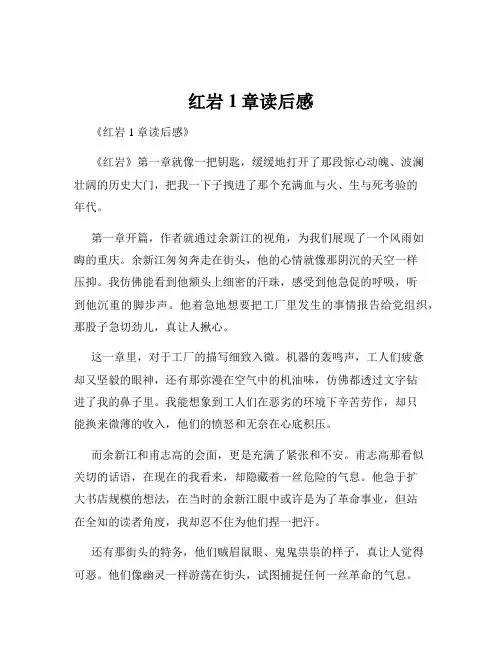 红岩 1 章读后感

《红岩 1 章读后感》

《红岩》第一章就像一把钥匙，缓缓地打开了那段惊心动魄、波澜壮阔的历史大门，把我一下子拽进了那个充满血与火、生与死考验的年代。

第一章开篇，作者就通过余新江的视角，为我们展现了一个风雨如晦的重庆。余新江匆匆奔走在街头，他的心情就像那阴沉的天空一样压抑。我仿佛能看到他额头上细密的汗珠，感受到他急促的呼吸，听到他沉重的脚步声。他着急地想要把工厂里发生的事情报告给党组织，那股子急切劲儿，真让人揪心。

这一章里，对于工厂的描写细致入微。机器的轰鸣声，工人们疲惫却又坚毅的眼神，还有那弥漫在空气中的机油味，仿佛都透过文字钻进了我的鼻子里。我能想象到工人们在恶劣的环境下辛苦劳作，却只能换来微薄的收入，他们的愤怒和无奈在心底积压。

而余新江和甫志高的会面，更是充满了紧张和不安。甫志高那看似关切的话语，在现在的我看来，却隐藏着一丝危险的气息。他急于扩大书店规模的想法，在当时的余新江眼中或许是为了革命事业，但站在全知的读者角度，我却忍不住为他们捏一把汗。

还有那街头的特务，他们贼眉鼠眼、鬼鬼祟祟的样子，真让人觉得可恶。他们像幽灵一样游荡在街头，试图捕捉任何一丝革命的气息。